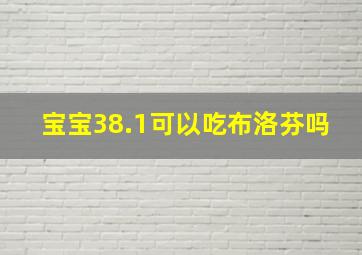 宝宝38.1可以吃布洛芬吗